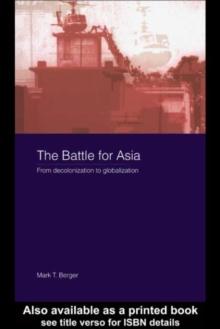 The Battle for Asia

From decolonization to globalization

Mark T. Berger

Also available as a printed book
see title verso for ISBN details